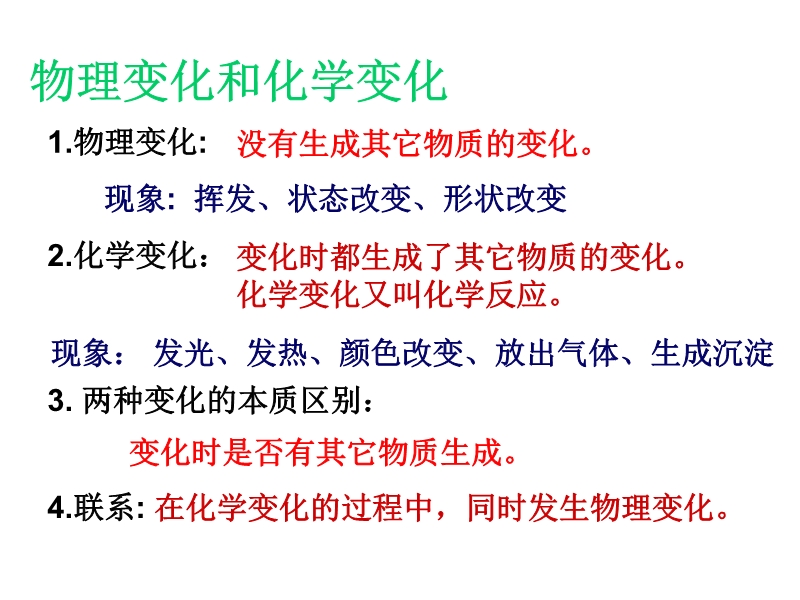 物理变化和化学变化

1.物理变化: 没有生成其它物质的变化。

现象: 挥发、状态改变、形状改变

2.化学变化： 变化时都生成了其它物质的变化。
化学变化又叫化学反应。

现象： 发光、发热、颜色改变、放出气体、生成沉淀

3.两种变化的本质区别：

变化时是否有其它物质生成。

4.联系: 在化学变化的过程中，同时发生物理变化。